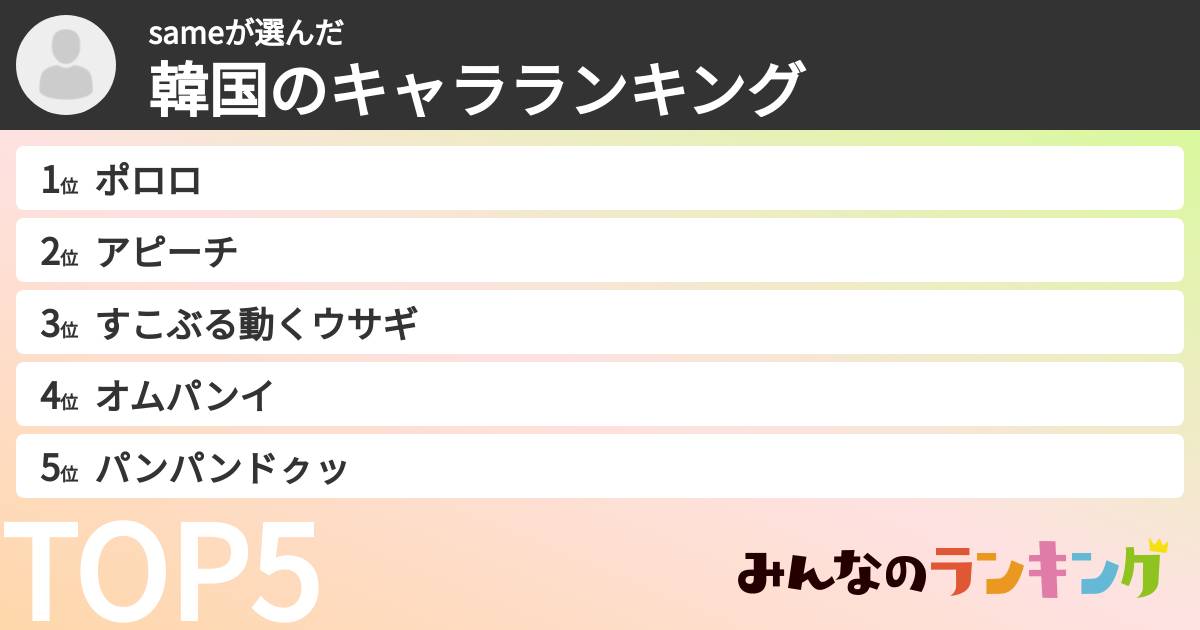 sameが選んだ
韓国のキャラランキング

1位 ポロロ
2位 アピーチ
3位 すこぶる動くウサギ
4位 オムパンイ
5位 パンパンドㇰッ

TOP5

みんなのランキング